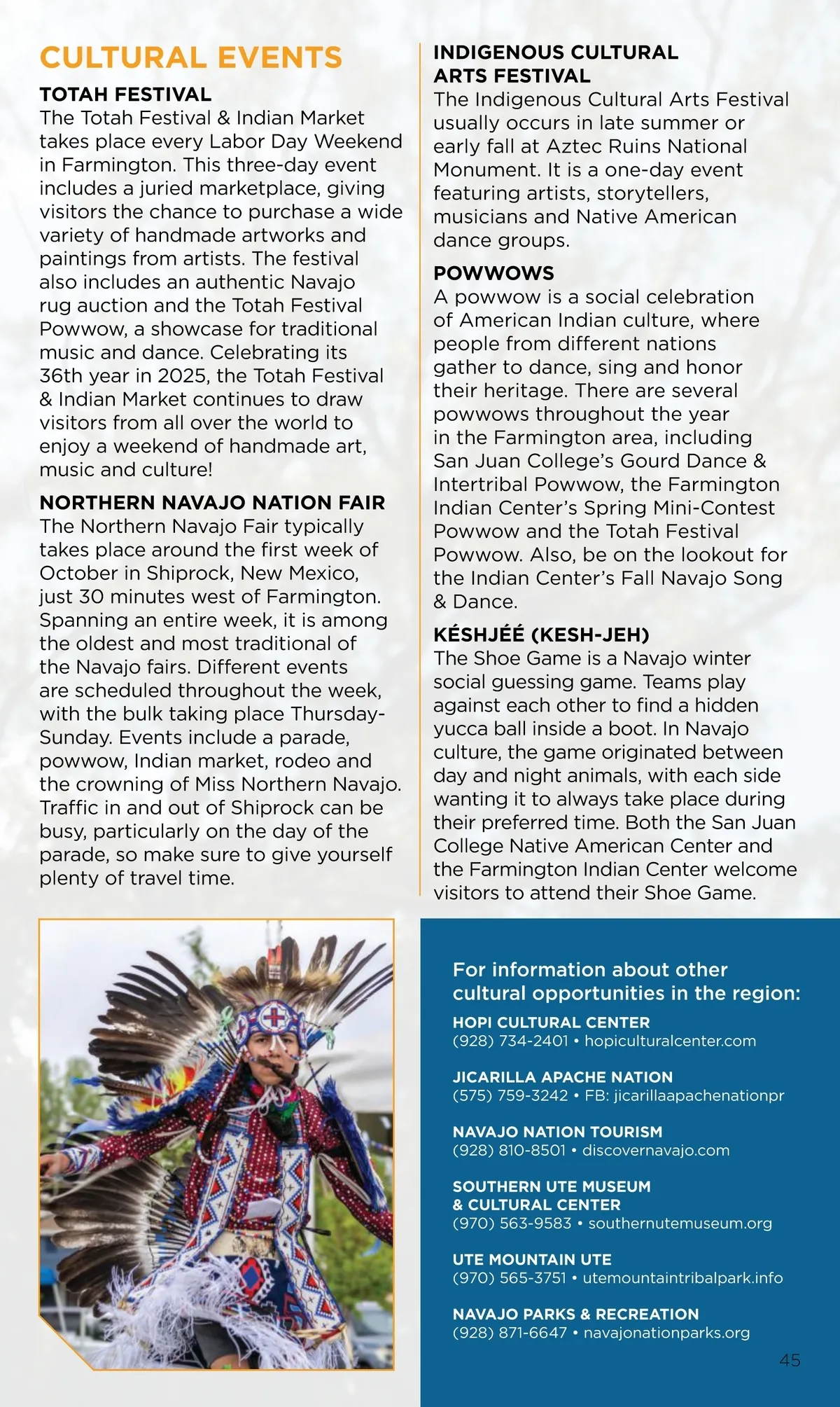 CULTURAL EVENTS

TOTAH FESTIVAL

The Totah Festival & Indian Market takes place every Labor Day Weekend in Farmington. This three-day event includes a juried marketplace, giving visitors the chance to purchase a wide variety of handmade artworks and paintings from artists. The festival also includes an authentic Navajo rug auction and the Totah Festival Powwow, a showcase for traditional music and dance. Celebrating its 36th year in 2025, the Totah Festival & Indian Market continues to draw visitors from all over the world to enjoy a weekend of handmade art, music and culture!

NORTHERN NAVAJO NATION FAIR

The Northern Navajo Fair typically takes place around the first week of October in Shiprock, New Mexico, just 30 minutes west of Farmington. Spanning an entire week, it is among the oldest and most traditional of the Navajo fairs. Different events are scheduled throughout the week, with the bulk taking place Thursday-Sunday. Events include a parade, powwow, Indian market, rodeo and the crowning of Miss Northern Navajo. Traffic in and out of Shiprock can be busy, particularly on the day of the parade, so make sure to give yourself plenty of travel time.

INDIGENOUS CULTURAL ARTS FESTIVAL

The Indigenous Cultural Arts Festival usually occurs in late summer or early fall at Aztec Ruins National Monument. It is a one-day event featuring artists, storytellers, musicians and Native American dance groups.

POWWOWS

A powwow is a social celebration of American Indian culture, where people from different nations gather to dance, sing and honor their heritage. There are several powwows throughout the year in the Farmington area, including San Juan College's Gourd Dance & Intertribal Powwow, the Farmington Indian Center's Spring Mini-Contest Powwow and the Totah Festival Powwow. Also, be on the lookout for the Indian Center's Fall Navajo Song & Dance.

KÉSHJÉÉ (KESH-JEH)

The Shoe Game is a Navajo winter social guessing game. Teams play against each other to find a hidden yucca ball inside a boot. In Navajo culture, the game originated between day and night animals, with each side wanting it to always take place during their preferred time. Both the San Juan College Native American Center and the Farmington Indian Center welcome visitors to attend their Shoe Game.

For information about other cultural opportunities in the region:

HOPI CULTURAL CENTER
(928) 734-2401 • hopiculturalcenter.com

JICARILLA APACHE NATION
(575) 759-3242 • FB: jicarillaapachenationpr

NAVAJO NATION TOURISM
(928) 810-8501 • discovernavajo.com

SOUTHERN UTE MUSEUM & CULTURAL CENTER
(970) 563-9583 • southernutemuseum.org

UTE MOUNTAIN UTE
(970) 565-3751 • utemountaintribalpark.info

NAVAJO PARKS & RECREATION
(928) 871-6647 • navajonationparks.org

45